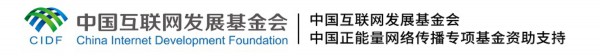 CIDF
中国互联网发展基金会
China Internet Development Foundation

中国互联网发展基金会
中国正能量网络传播专项基金资助支持